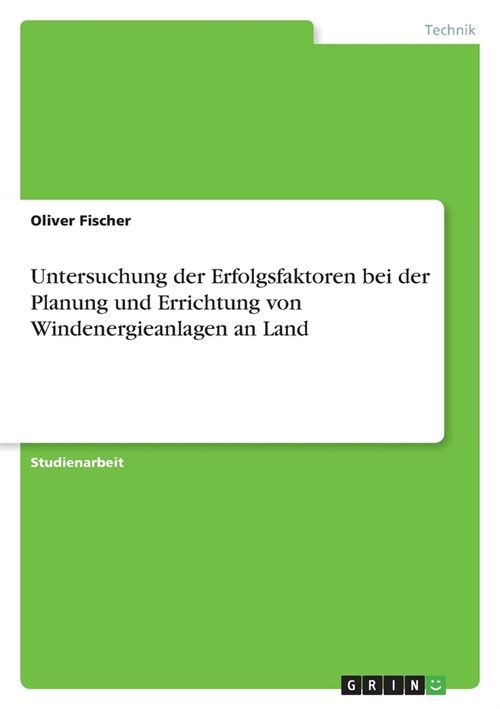 Technik

Oliver Fischer

Untersuchung der Erfolgsfaktoren bei der Planung und Errichtung von Windenergieanlagen an Land

Studienarbeit

GRIN